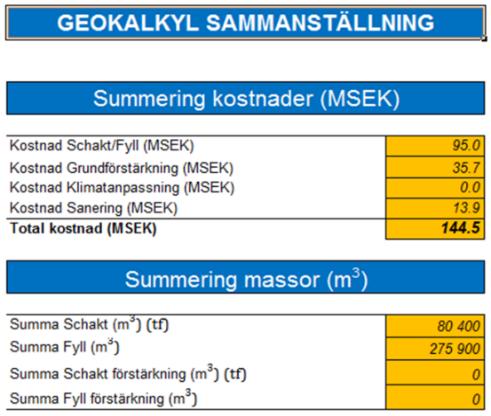 GEOKALKYL SAMMANSTÄLLNING

Summering kostnader (MSEK)

| | |
|---|---|
| Kostnad Schakt/Fyll (MSEK) | 95.0 |
| Kostnad Grundförstärkning (MSEK) | 35.7 |
| Kostnad Klimatanpassning (MSEK) | 0.0 |
| Kostnad Sanering (MSEK) | 13.9 |
| **Total kostnad (MSEK)** | **144.5** |

Summering massor ($m^3$)

| | |
|---|---|
| Summa Schakt ($m^3$) (tf) | 80 400 |
| Summa Fyll ($m^3$) | 275 900 |
| Summa Schakt förstärkning ($m^3$) (tf) | 0 |
| Summa Fyll förstärkning ($m^3$) | 0 |